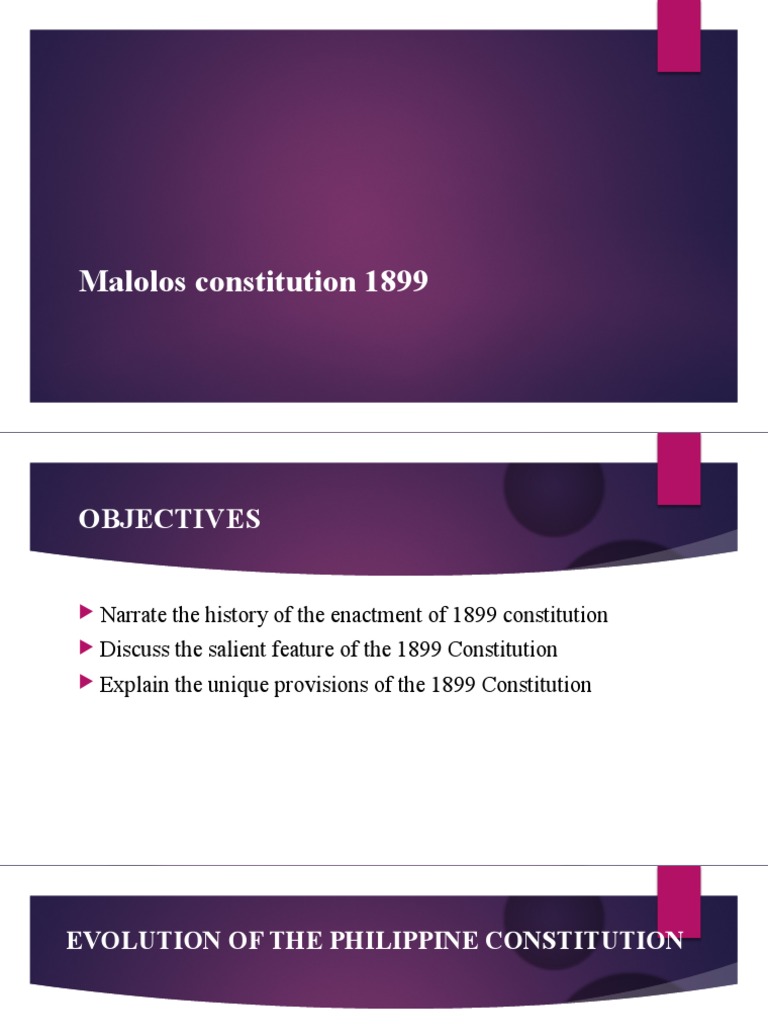 Malolos constitution 1899

OBJECTIVES

Narrate the history of the enactment of 1899 constitution
Discuss the salient feature of the 1899 Constitution
Explain the unique provisions of the 1899 Constitution

EVOLUTION OF THE PHILIPPINE CONSTITUTION